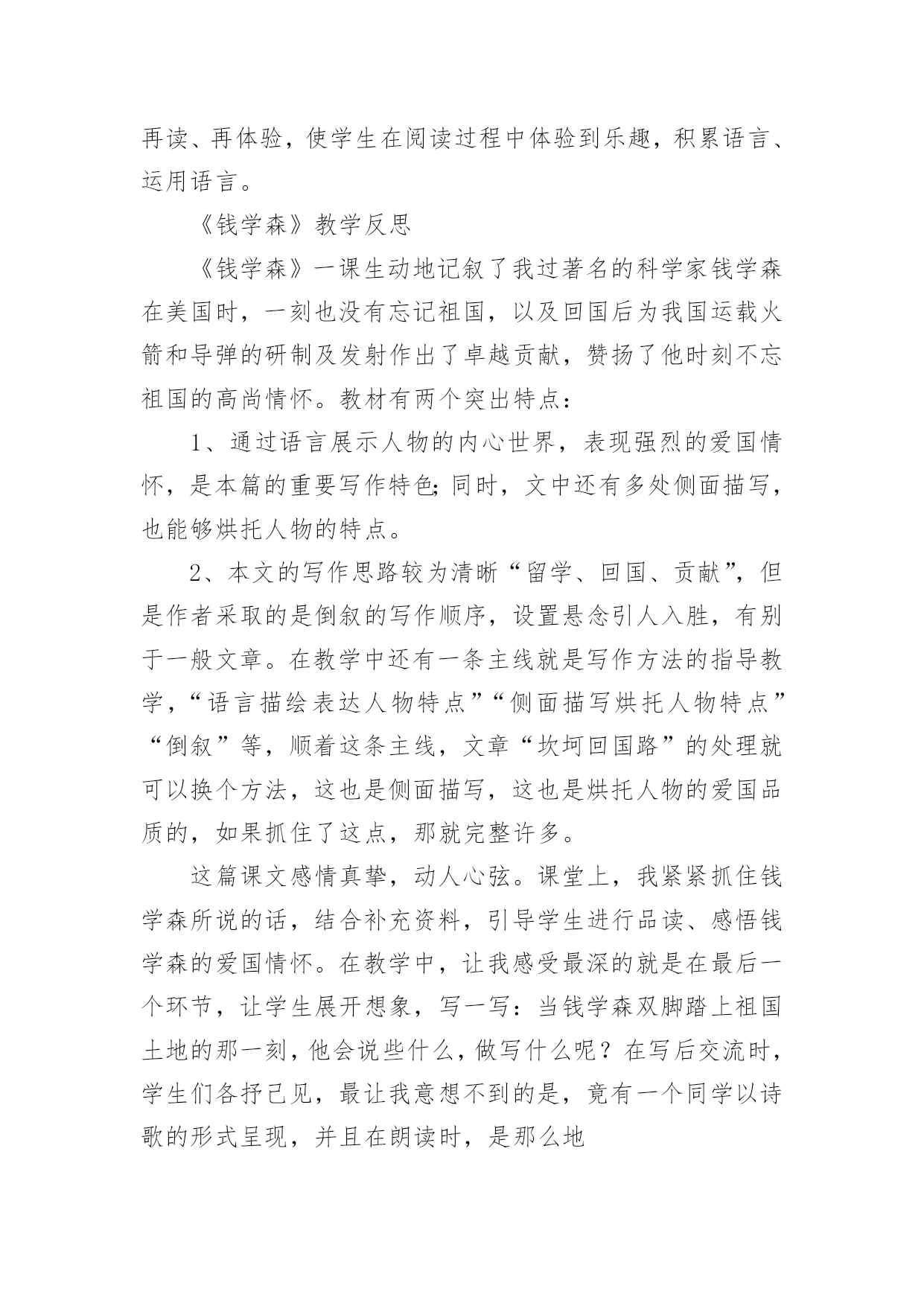 再读、再体验，使学生在阅读过程中体验到乐趣，积累语言、运用语言。

《钱学森》教学反思

《钱学森》一课生动地记叙了我过著名的科学家钱学森在美国时，一刻也没有忘记祖国，以及回国后为我国运载火箭和导弹的研制及发射作出了卓越贡献，赞扬了他时刻不忘祖国的高尚情怀。教材有两个突出特点：

1、通过语言展示人物的内心世界，表现强烈的爱国情怀，是本篇的重要写作特色;同时，文中还有多处侧面描写，也能够烘托人物的特点。

2、本文的写作思路较为清晰“留学、回国、贡献”，但是作者采取的是倒叙的写作顺序，设置悬念引人入胜，有别于一般文章。在教学中还有一条主线就是写作方法的指导教学，“语言描绘表达人物特点”“侧面描写烘托人物特点”“倒叙”等，顺着这条主线，文章“坎坷回国路”的处理就可以换个方法，这也是侧面描写，这也是烘托人物的爱国品质的，如果抓住了这点，那就完整许多。

这篇课文感情真挚，动人心弦。课堂上，我紧紧抓住钱学森所说的话，结合补充资料，引导学生进行品读、感悟钱学森的爱国情怀。在教学中，让我感受最深的就是在最后一个环节，让学生展开想象，写一写：当钱学森双脚踏上祖国土地的那一刻，他会说些什么，做写什么呢？在写后交流时，学生们各抒己见，最让我意想不到的是，竟有一个同学以诗歌的形式呈现，并且在朗读时，是那么地